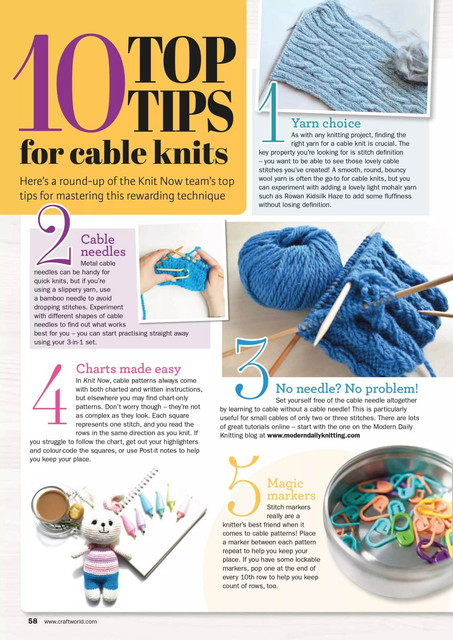 10 TOP TIPS for cable knits

Here's a round-up of the Knit Now team's top tips for mastering this rewarding technique

1 Yarn choice
As with any knitting project, finding the right yarn for a cable knit is crucial. The key property you're looking for is stitch definition – you want to be able to see those lovely cable stitches you've created! A smooth, round, bouncy wool yarn is often the go-to for cable knits, but you can experiment with adding a lovely light mohair yarn such as Rowan Kidsilk Haze to add some fluffiness without losing definition.

2 Cable needles
Metal cable needles can be handy for quick knits, but if you're using a slippery yarn, use a bamboo needle to avoid dropping stitches. Experiment with different shapes of cable needles to find out what works best for you – you can start practising straight away using your 3-in-1 set.

3 No needle? No problem!
Set yourself free of the cable needle altogether by learning to cable without a cable needle! This is particularly useful for small cables of only two or three stitches. There are lots of great tutorials online – start with the one on the Modern Daily Knitting blog at www.moderndailyknitting.com

4 Charts made easy
In Knit Now, cable patterns always come with both charted and written instructions, but elsewhere you may find chart-only patterns. Don't worry though – they're not as complex as they look. Each square represents one stitch, and you read the rows in the same direction as you knit. If you struggle to follow the chart, get out your highlighters and colour-code the squares, or use Post-it notes to help you keep your place.

5 Magic markers
Stitch markers really are a knitter's best friend when it comes to cable patterns! Place a marker between each pattern repeat to help you keep your place. If you have some lockable markers, pop one at the end of every 10th row to help you keep count of rows, too.

58 www.craftworld.com